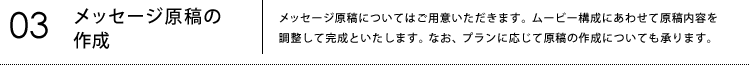 03 メッセージ原稿の作成

メッセージ原稿についてはご用意いただきます。ムービー構成にあわせて原稿内容を調整して完成といたします。なお、プランに応じて原稿の作成についても承ります。